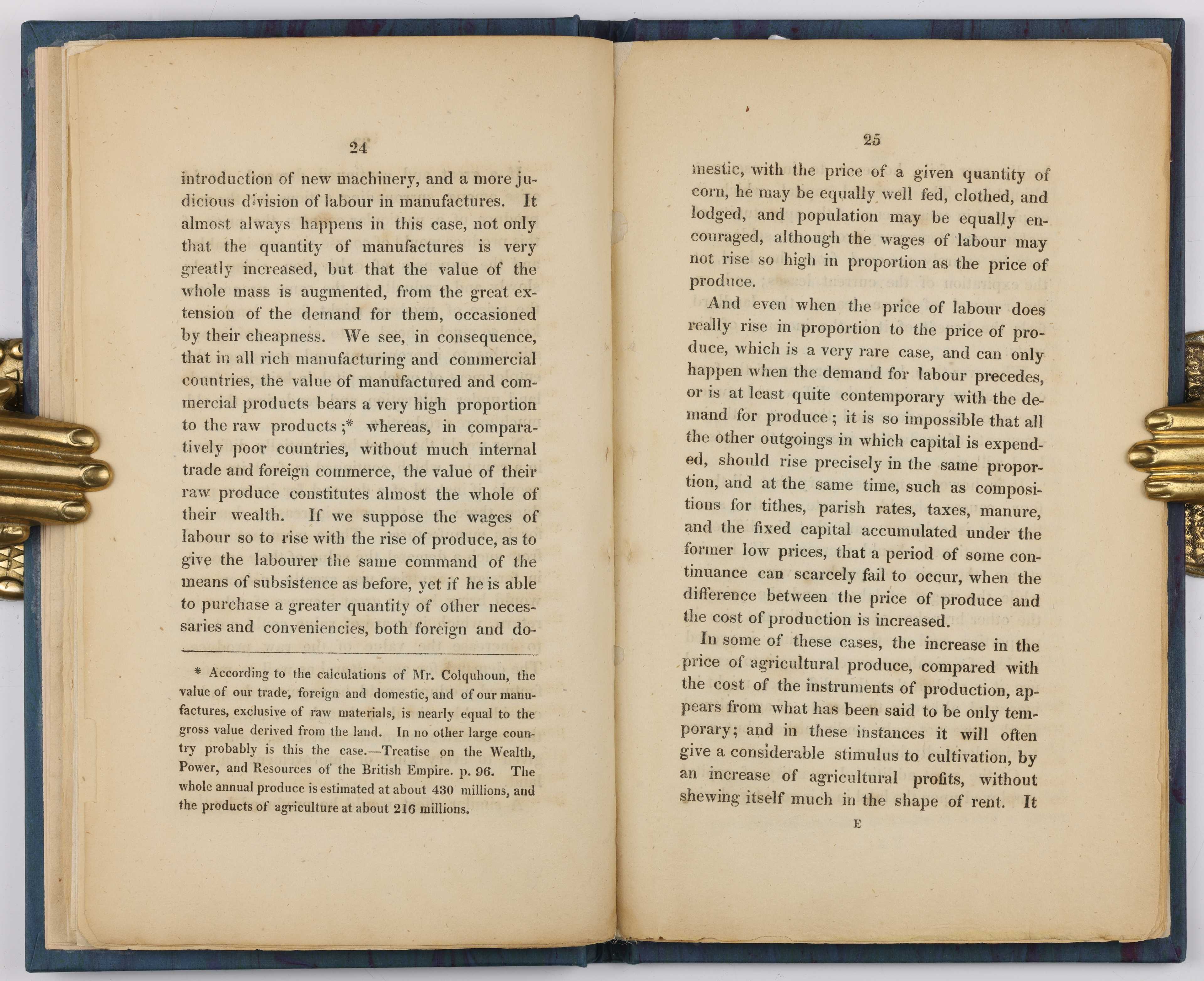 24

introduction of new machinery, and a more judicious division of labour in manufactures. It almost always happens in this case, not only that the quantity of manufactures is very greatly increased, but that the value of the whole mass is augmented, from the great extension of the demand for them, occasioned by their cheapness. We see, in consequence, that in all rich manufacturing and commercial countries, the value of manufactured and commercial products bears a very high proportion to the raw products;* whereas, in comparatively poor countries, without much internal trade and foreign commerce, the value of their raw produce constitutes almost the whole of their wealth. If we suppose the wages of labour so to rise with the rise of produce, as to give the labourer the same command of the means of subsistence as before, yet if he is able to purchase a greater quantity of other necessaries and conveniencies, both foreign and do-

* According to the calculations of Mr. Colquhoun, the value of our trade, foreign and domestic, and of our manufactures, exclusive of raw materials, is nearly equal to the gross value derived from the land. In no other large country probably is this the case.—Treatise on the Wealth, Power, and Resources of the British Empire. p. 96. The whole annual produce is estimated at about 430 millions, and the products of agriculture at about 216 millions.

25

mestic, with the price of a given quantity of corn, he may be equally well fed, clothed, and lodged, and population may be equally encouraged, although the wages of labour may not rise so high in proportion as the price of produce.

And even when the price of labour does really rise in proportion to the price of produce, which is a very rare case, and can only happen when the demand for labour precedes, or is at least quite contemporary with the demand for produce; it is so impossible that all the other outgoings in which capital is expended, should rise precisely in the same proportion, and at the same time, such as compositions for tithes, parish rates, taxes, manure, and the fixed capital accumulated under the former low prices, that a period of some continuance can scarcely fail to occur, when the difference between the price of produce and the cost of production is increased.

In some of these cases, the increase in the price of agricultural produce, compared with the cost of the instruments of production, appears from what has been said to be only temporary; and in these instances it will often give a considerable stimulus to cultivation, by an increase of agricultural profits, without shewing itself much in the shape of rent. It

E